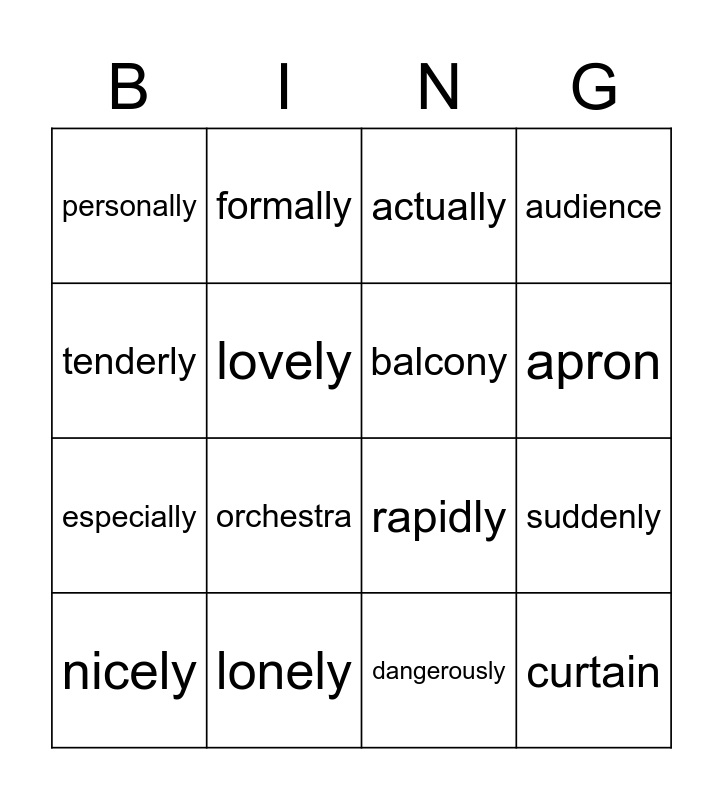 | B | I | N | G |
|---|---|---|---|
| personally | formally | actually | audience |
| tenderly | lovely | balcony | apron |
| especially | orchestra | rapidly | suddenly |
| nicely | lonely | dangerously | curtain |